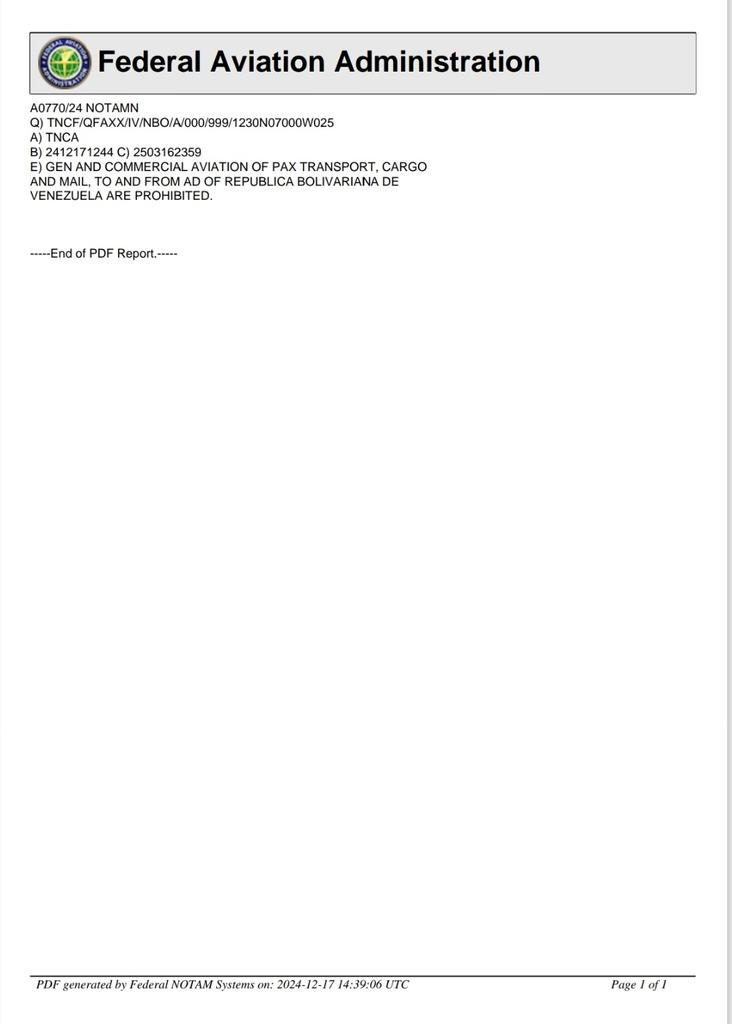 Federal Aviation Administration

A0770/24 NOTAMN
Q) TNCF/QFAXX/IV/NBO/A/000/999/1230N07000W025
A) TNCA
B) 2412171244 C) 2503162359
E) GEN AND COMMERCIAL AVIATION OF PAX TRANSPORT, CARGO AND MAIL, TO AND FROM AD OF REPUBLICA BOLIVARIANA DE VENEZUELA ARE PROHIBITED.

-----End of PDF Report.-----

PDF generated by Federal NOTAM Systems on: 2024-12-17 14:39:06 UTC

Page 1 of 1